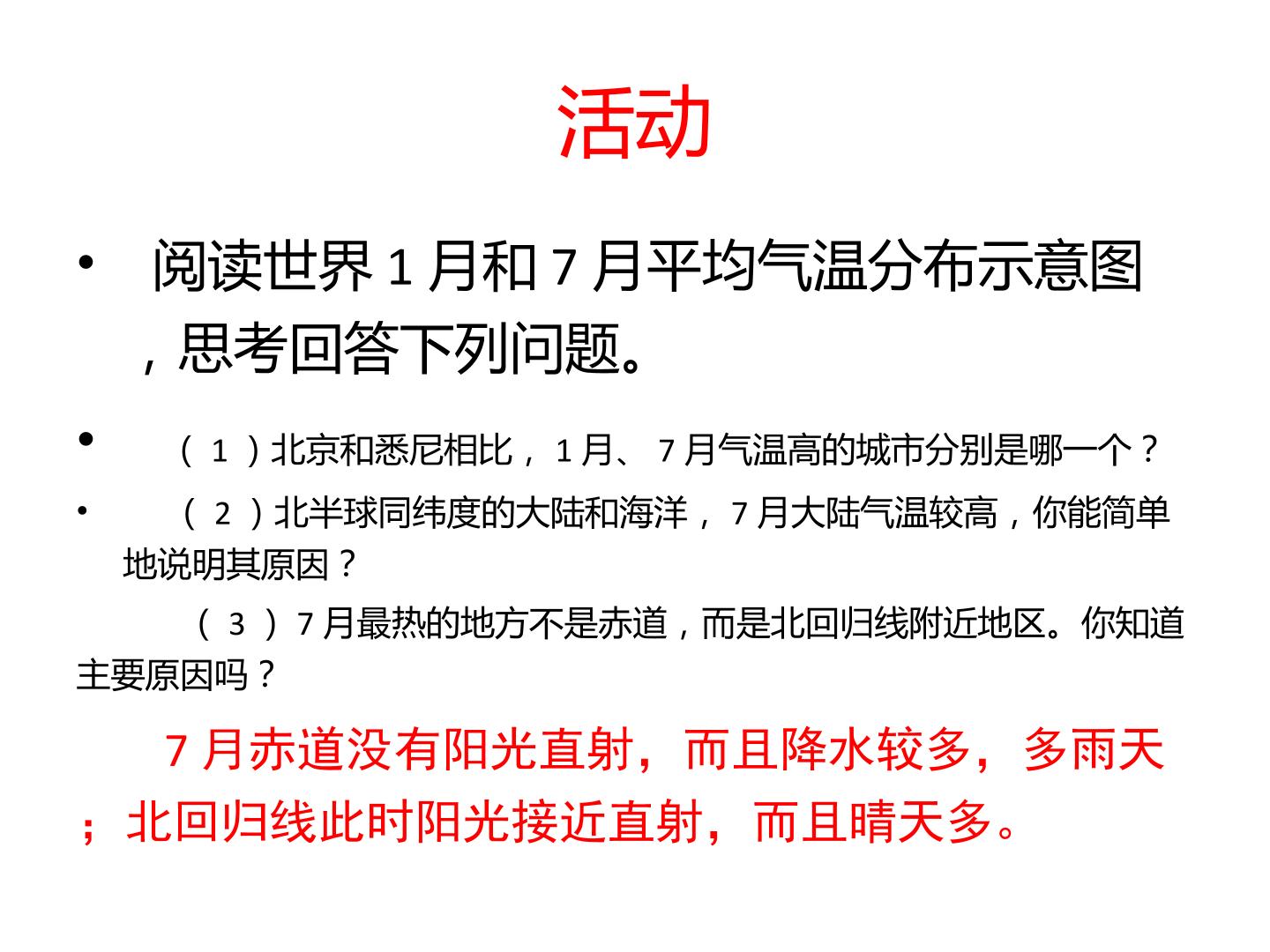 活动

• 阅读世界1月和7月平均气温分布示意图，思考回答下列问题。

• （1）北京和悉尼相比，1月、7月气温高的城市分别是哪一个？

• （2）北半球同纬度的大陆和海洋，7月大陆气温较高，你能简单地说明其原因？

（3）7月最热的地方不是赤道，而是北回归线附近地区。你知道主要原因吗？

7月赤道没有阳光直射，而且降水较多，多雨天；北回归线此时阳光接近直射，而且晴天多。